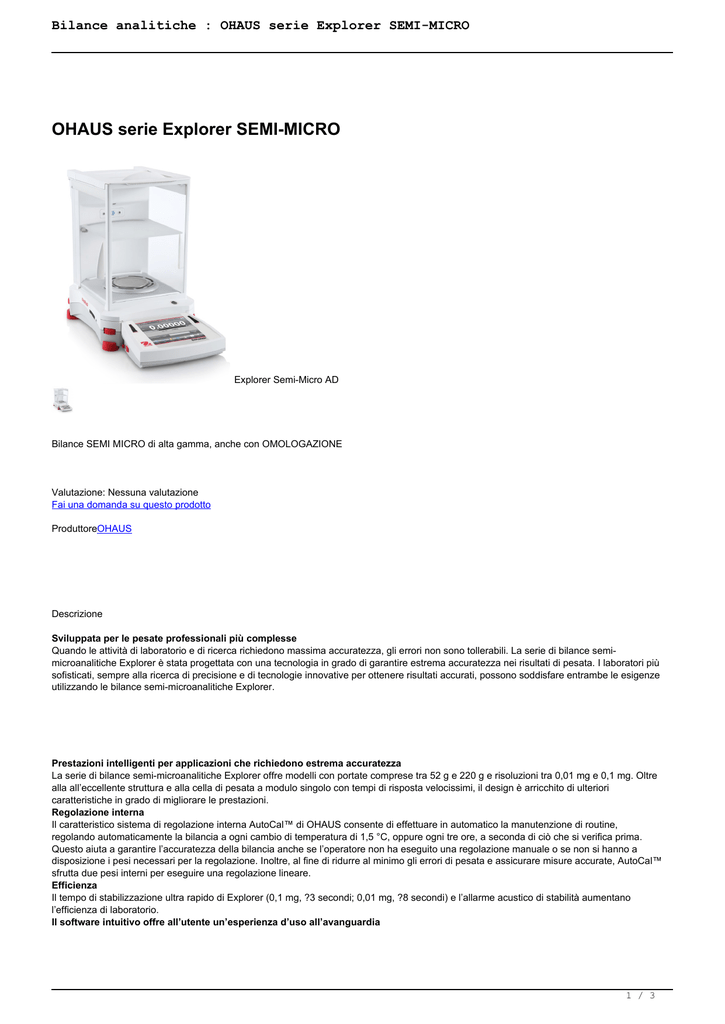 Bilance analitiche : OHAUS serie Explorer SEMI-MICRO

OHAUS serie Explorer SEMI-MICRO

Explorer Semi-Micro AD

Bilance SEMI MICRO di alta gamma, anche con OMOLOGAZIONE

Valutazione: Nessuna valutazione
Fai una domanda su questo prodotto

ProduttoreOHAUS

Descrizione

Sviluppata per le pesate professionali più complesse
Quando le attività di laboratorio e di ricerca richiedono massima accuratezza, gli errori non sono tollerabili. La serie di bilance semi-microanalitiche Explorer è stata progettata con una tecnologia in grado di garantire estrema accuratezza nei risultati di pesata. I laboratori più sofisticati, sempre alla ricerca di precisione e di tecnologie innovative per ottenere risultati accurati, possono soddisfare entrambe le esigenze utilizzando le bilance semi-microanalitiche Explorer.

Prestazioni intelligenti per applicazioni che richiedono estrema accuratezza
La serie di bilance semi-microanalitiche Explorer offre modelli con portate comprese tra 52 g e 220 g e risoluzioni tra 0,01 mg e 0,1 mg. Oltre alla all'eccellente struttura e alla cella di pesata a modulo singolo con tempi di risposta velocissimi, il design è arricchito di ulteriori caratteristiche in grado di migliorare le prestazioni.
Regolazione interna
Il caratteristico sistema di regolazione interna AutoCal™ di OHAUS consente di effettuare in automatico la manutenzione di routine, regolando automaticamente la bilancia a ogni cambio di temperatura di 1,5 °C, oppure ogni tre ore, a seconda di ciò che si verifica prima. Questo aiuta a garantire l'accuratezza della bilancia anche se l'operatore non ha eseguito una regolazione manuale o se non si hanno a disposizione i pesi necessari per la regolazione. Inoltre, al fine di ridurre al minimo gli errori di pesata e assicurare misure accurate, AutoCal™ sfrutta due pesi interni per eseguire una regolazione lineare.
Efficienza
Il tempo di stabilizzazione ultra rapido di Explorer (0,1 mg, ?3 secondi; 0,01 mg, ?8 secondi) e l'allarme acustico di stabilità aumentano l'efficienza di laboratorio.
Il software intuitivo offre all'utente un'esperienza d'uso all'avanguardia

1 / 3